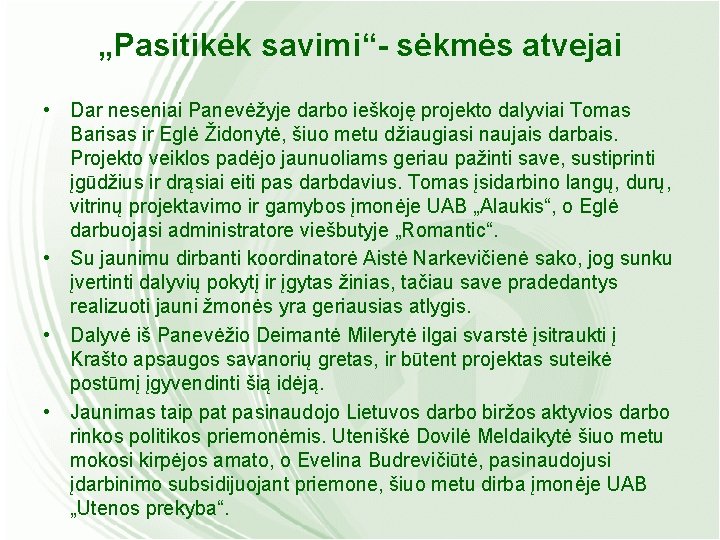 „Pasitikėk savimi“- sėkmės atvejai

• Dar neseniai Panevėžyje darbo ieškoję projekto dalyviai Tomas Barisas ir Eglė Židonytė, šiuo metu džiaugiasi naujais darbais. Projekto veiklos padėjo jaunuoliams geriau pažinti save, sustiprinti įgūdžius ir drąsiai eiti pas darbdavius. Tomas įsidarbino langų, durų, vitrinų projektavimo ir gamybos įmonėje UAB „Alaukis“, o Eglė darbuojasi administratore viešbutyje „Romantic“.

• Su jaunimu dirbanti koordinatorė Aistė Narkevičienė sako, jog sunku įvertinti dalyvių pokytį ir įgytas žinias, tačiau save pradedantys realizuoti jauni žmonės yra geriausias atlygis.

• Dalyvė iš Panevėžio Deimantė Milerytė ilgai svarstė įsitraukti į Krašto apsaugos savanorių gretas, ir būtent projektas suteikė postūmį įgyvendinti šią idėją.

• Jaunimas taip pat pasinaudojo Lietuvos darbo biržos aktyvios darbo rinkos politikos priemonėmis. Uteniškė Dovilė Meldaikytė šiuo metu mokosi kirpėjos amato, o Evelina Budrevičiūtė, pasinaudojusi įdarbinimo subsidijuojant priemone, šiuo metu dirba įmonėje UAB „Utenos prekyba“.